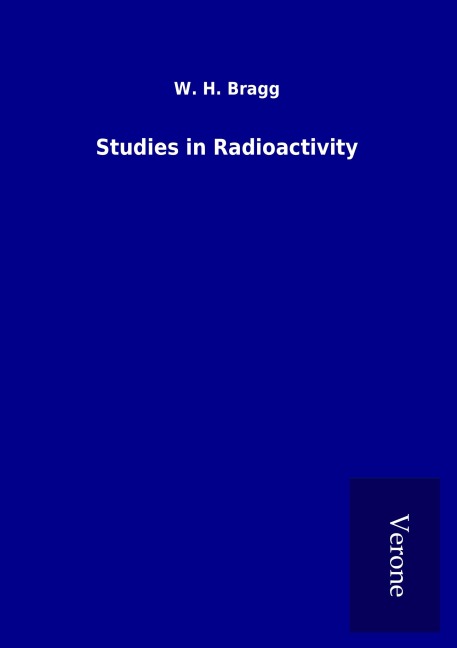 W. H. Bragg

Studies in Radioactivity

Verone